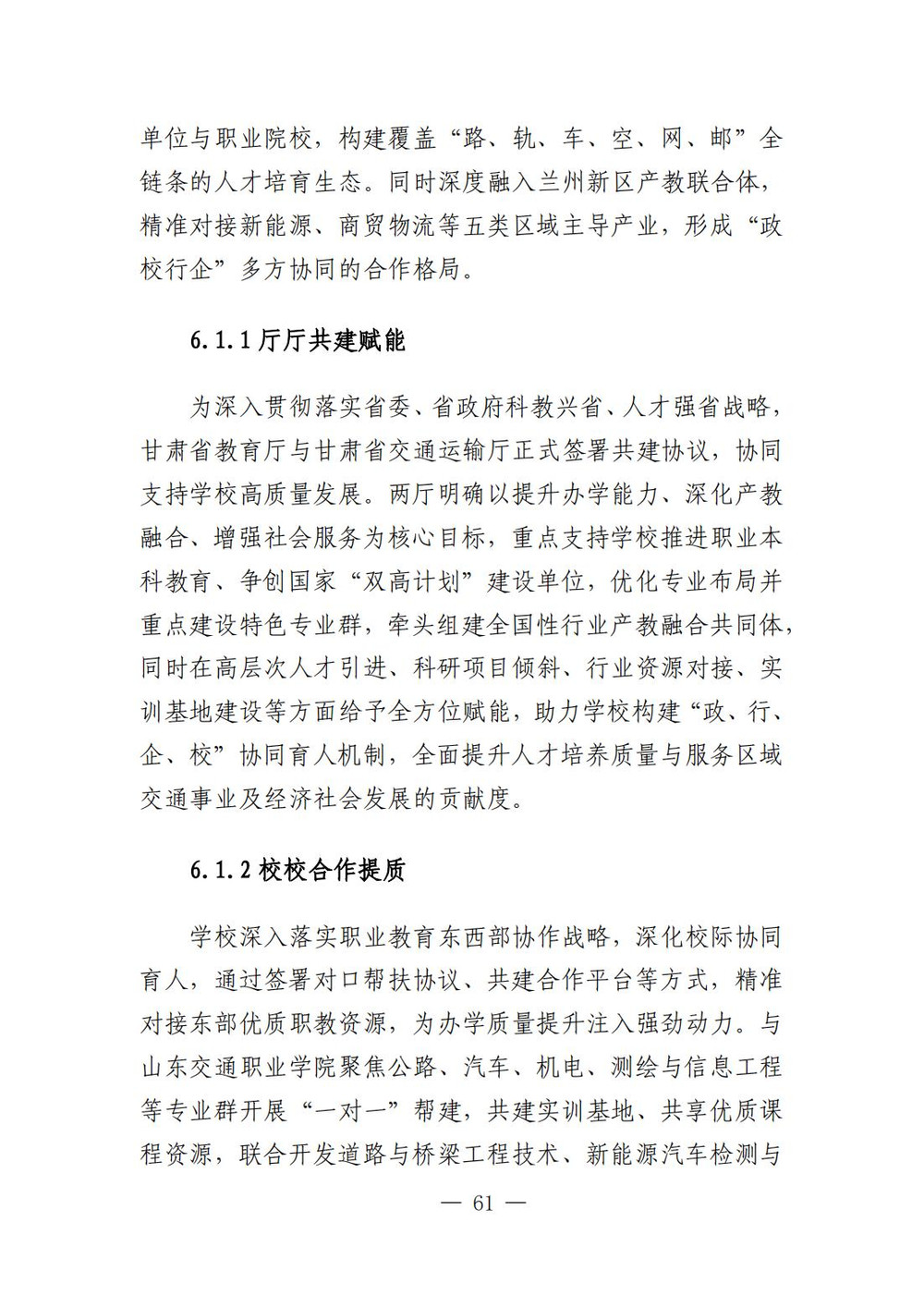 单位与职业院校，构建覆盖“路、轨、车、空、网、邮”全链条的人才培育生态。同时深度融入兰州新区产教联合体，精准对接新能源、商贸物流等五类区域主导产业，形成“政校行企”多方协同的合作格局。

6.1.1 厅厅共建赋能

为深入贯彻落实省委、省政府科教兴省、人才强省战略，甘肃省教育厅与甘肃省交通运输厅正式签署共建协议，协同支持学校高质量发展。两厅明确以提升办学能力、深化产教融合、增强社会服务为核心目标，重点支持学校推进职业本科教育、争创国家“双高计划”建设单位，优化专业布局并重点建设特色专业群，牵头组建全国性行业产教融合共同体，同时在高层次人才引进、科研项目倾斜、行业资源对接、实训基地建设等方面给予全方位赋能，助力学校构建“政、行、企、校”协同育人机制，全面提升人才培养质量与服务区域交通事业及经济社会发展的贡献度。

6.1.2 校校合作提质

学校深入落实职业教育东西部协作战略，深化校际协同育人，通过签署对口帮扶协议、共建合作平台等方式，精准对接东部优质职教资源，为办学质量提升注入强劲动力。与山东交通职业学院聚焦公路、汽车、机电、测绘与信息工程等专业群开展“一对一”帮建，共建实训基地、共享优质课程资源，联合开发道路与桥梁工程技术、新能源汽车检测与

— 61 —